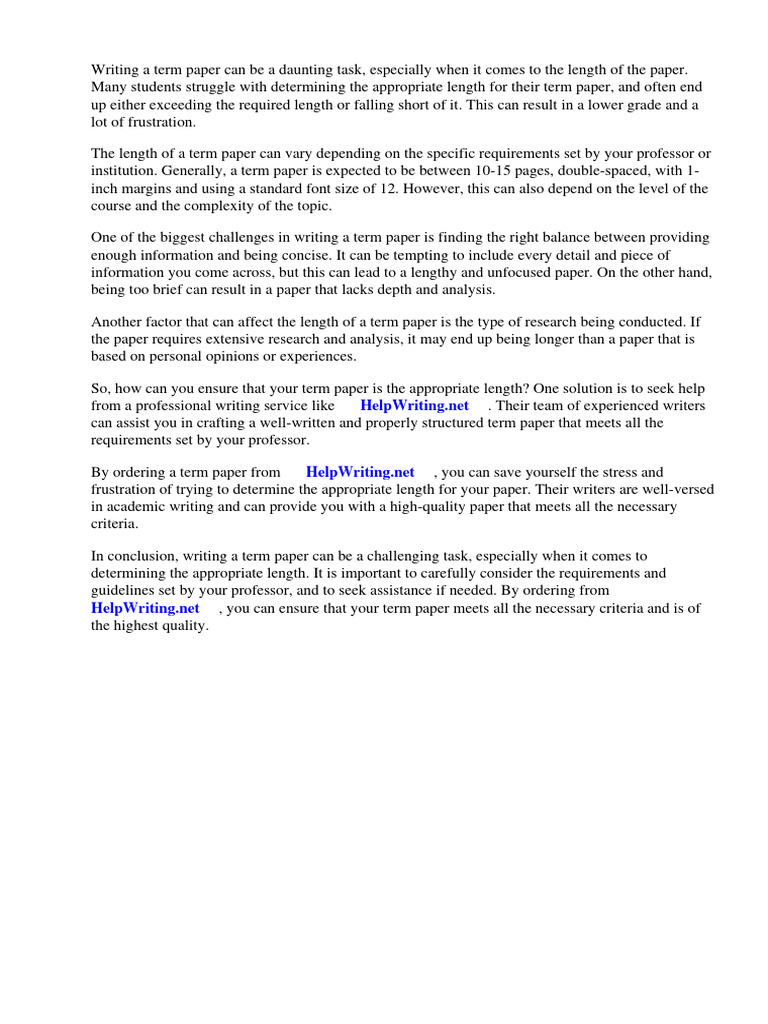 Writing a term paper can be a daunting task, especially when it comes to the length of the paper. Many students struggle with determining the appropriate length for their term paper, and often end up either exceeding the required length or falling short of it. This can result in a lower grade and a lot of frustration.

The length of a term paper can vary depending on the specific requirements set by your professor or institution. Generally, a term paper is expected to be between 10-15 pages, double-spaced, with 1-inch margins and using a standard font size of 12. However, this can also depend on the level of the course and the complexity of the topic.

One of the biggest challenges in writing a term paper is finding the right balance between providing enough information and being concise. It can be tempting to include every detail and piece of information you come across, but this can lead to a lengthy and unfocused paper. On the other hand, being too brief can result in a paper that lacks depth and analysis.

Another factor that can affect the length of a term paper is the type of research being conducted. If the paper requires extensive research and analysis, it may end up being longer than a paper that is based on personal opinions or experiences.

So, how can you ensure that your term paper is the appropriate length? One solution is to seek help from a professional writing service like HelpWriting.net . Their team of experienced writers can assist you in crafting a well-written and properly structured term paper that meets all the requirements set by your professor.

By ordering a term paper from HelpWriting.net , you can save yourself the stress and frustration of trying to determine the appropriate length for your paper. Their writers are well-versed in academic writing and can provide you with a high-quality paper that meets all the necessary criteria.

In conclusion, writing a term paper can be a challenging task, especially when it comes to determining the appropriate length. It is important to carefully consider the requirements and guidelines set by your professor, and to seek assistance if needed. By ordering from HelpWriting.net , you can ensure that your term paper meets all the necessary criteria and is of the highest quality.